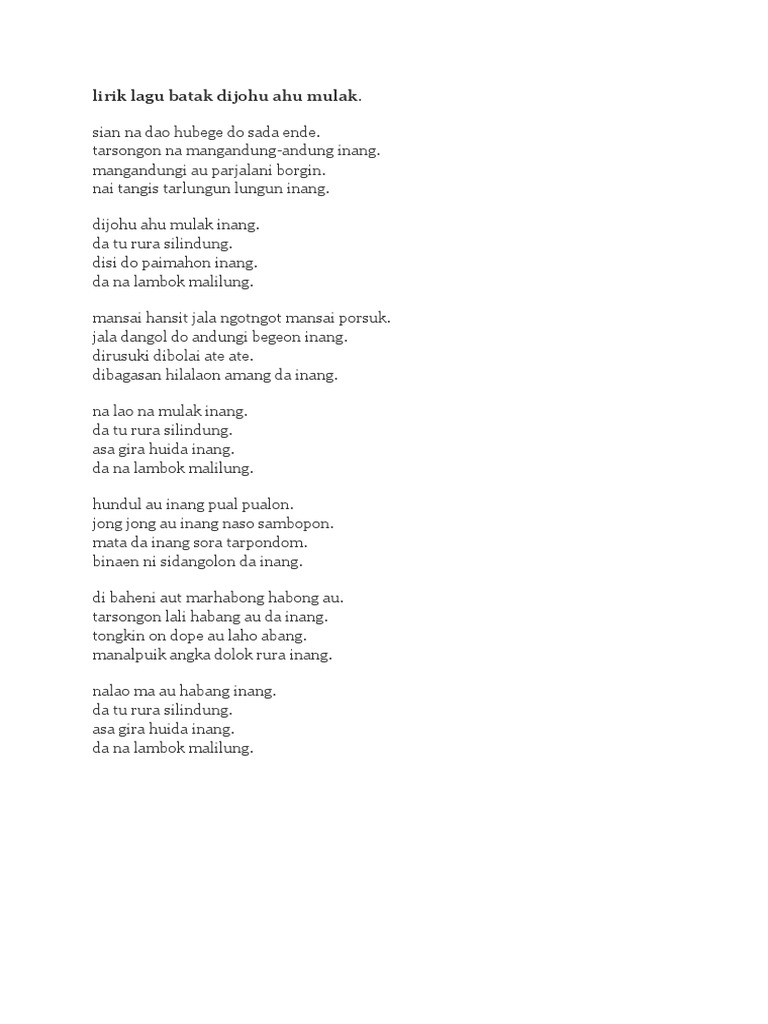 lirik lagu batak dijohu ahu mulak.

sian na dao hubege do sada ende.
tarsongon na mangandung-andung inang.
mangandungi au parjalani borgin.
nai tangis tarlungun lungun inang.

dijohu ahu mulak inang.
da tu rura silindung.
disi do paimahon inang.
da na lambok malilung.

mansai hansit jala ngotngot mansai porsuk.
jala dangol do andungi begeon inang.
dirusuki dibolai ate ate.
dibagasan hilalaon amang da inang.

na lao na mulak inang.
da tu rura silindung.
asa gira huida inang.
da na lambok malilung.

hundul au inang pual pualon.
jong jong au inang naso sambopon.
mata da inang sora tarpondom.
binaen ni sidangolon da inang.

di baheni aut marhabong habong au.
tarsongon lali habang au da inang.
tongkin on dope au laho abang.
manalpuik angka dolok rura inang.

nalao ma au habang inang.
da tu rura silindung.
asa gira huida inang.
da na lambok malilung.